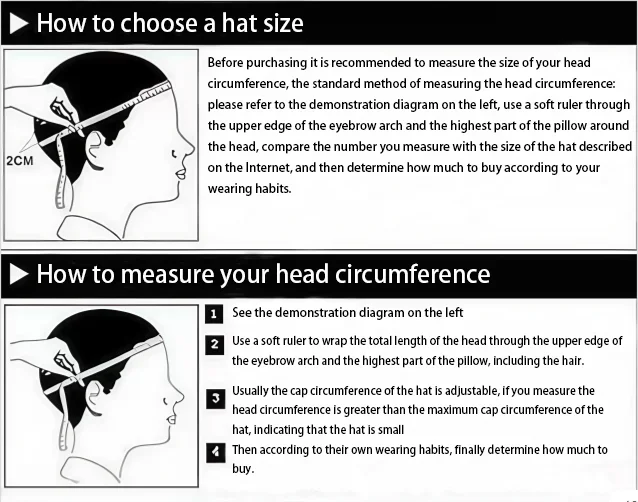 ▶ How to choose a hat size

2CM

Before purchasing it is recommended to measure the size of your head circumference, the standard method of measuring the head circumference: please refer to the demonstration diagram on the left, use a soft ruler through the upper edge of the eyebrow arch and the highest part of the pillow around the head, compare the number you measure with the size of the hat described on the Internet, and then determine how much to buy according to your wearing habits.

▶ How to measure your head circumference

1 See the demonstration diagram on the left

2 Use a soft ruler to wrap the total length of the head through the upper edge of the eyebrow arch and the highest part of the pillow, including the hair.

3 Usually the cap circumference of the hat is adjustable, if you measure the head circumference is greater than the maximum cap circumference of the hat, indicating that the hat is small

4 Then according to their own wearing habits, finally determine how much to buy.